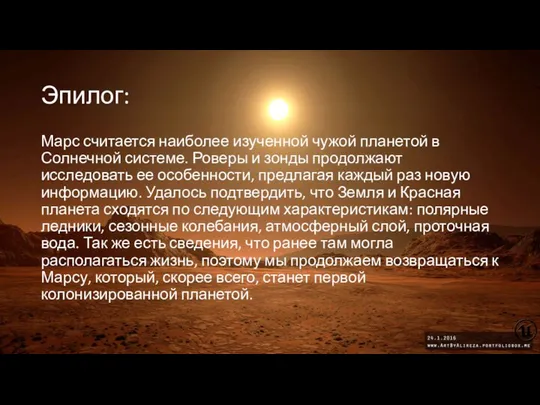 Эпилог:

Марс считается наиболее изученной чужой планетой в Солнечной системе. Роверы и зонды продолжают исследовать ее особенности, предлагая каждый раз новую информацию. Удалось подтвердить, что Земля и Красная планета сходятся по следующим характеристикам: полярные ледники, сезонные колебания, атмосферный слой, проточная вода. Так же есть сведения, что ранее там могла располагаться жизнь, поэтому мы продолжаем возвращаться к Марсу, который, скорее всего, станет первой колонизированной планетой.

24.1.2016
WWW.ARTBYALIREZA.PORTFOLIOBOX.ME